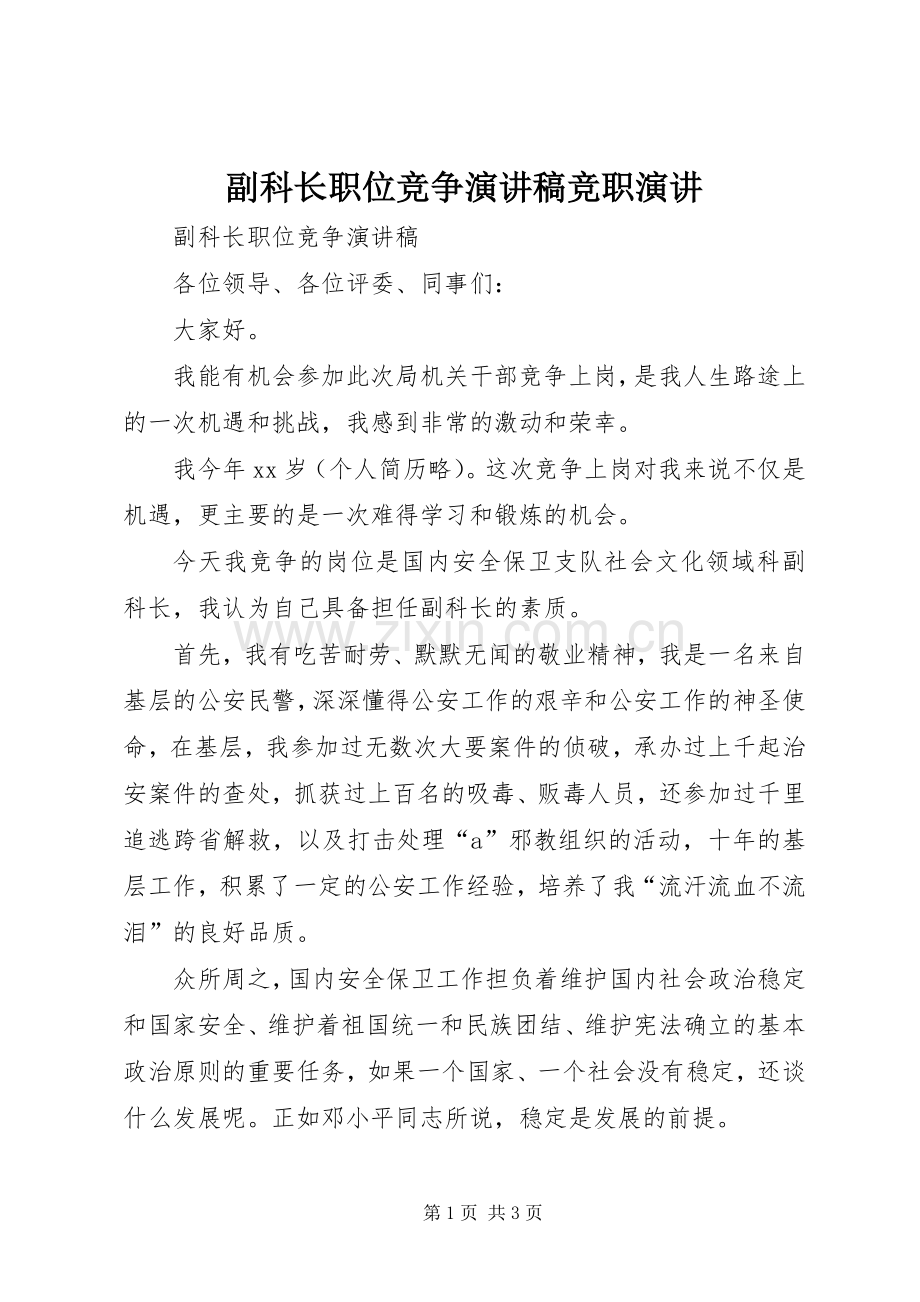 副科长职位竞争演讲稿竞职演讲

副科长职位竞争演讲稿

各位领导、各位评委、同事们：

大家好。

我能有机会参加此次局机关干部竞争上岗，是我人生路途上的一次机遇和挑战，我感到非常的激动和荣幸。

我今年xx岁（个人简历略）。这次竞争上岗对我来说不仅是机遇，更主要的是一次难得学习和锻炼的机会。

今天我竞争的岗位是国内安全保卫支队社会文化领域科副科长，我认为自己具备担任副科长的素质。

首先，我有吃苦耐劳、默默无闻的敬业精神，我是一名来自基层的公安民警，深深懂得公安工作的艰辛和公安工作的神圣使命，在基层，我参加过无数次大要案件的侦破，承办过上千起治安案件的查处，抓获过上百名的吸毒、贩毒人员，还参加过千里追逃跨省解救，以及打击处理“a”邪教组织的活动，十年的基层工作，积累了一定的公安工作经验，培养了我“流汗流血不流泪”的良好品质。

众所周之，国内安全保卫工作担负着维护国内社会政治稳定和国家安全、维护着祖国统一和民族团结、维护宪法确立的基本政治原则的重要任务，如果一个国家、一个社会没有稳定，还谈什么发展呢。正如邓小平同志所说，稳定是发展的前提。

第1页 共3页

www.zixin.com.cn